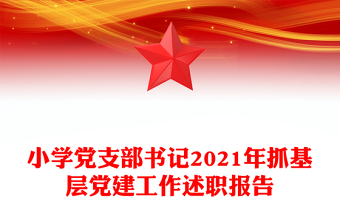 小学党支部书记2021年抓基层党建工作述职报告